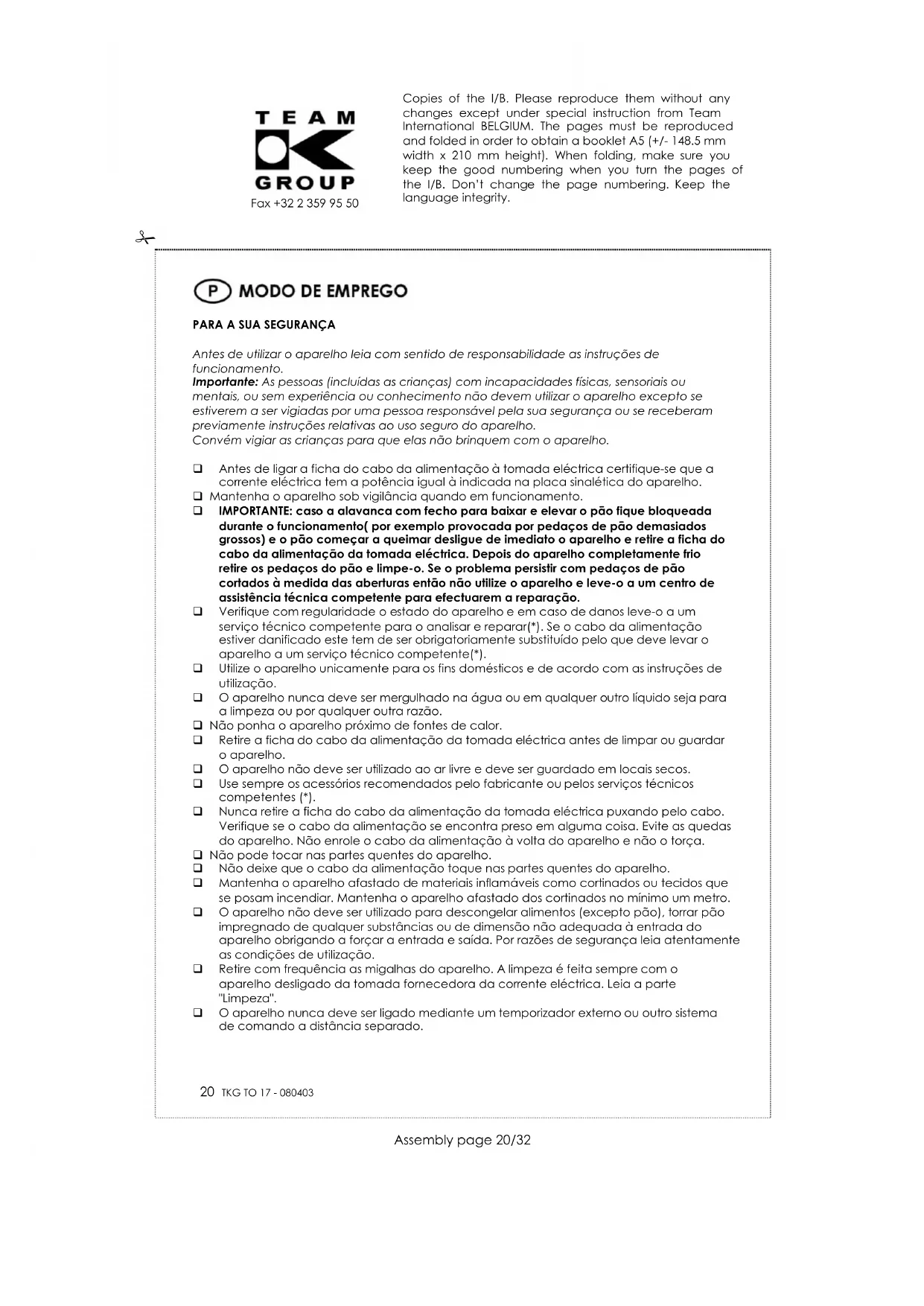 TEAM
GROUP
Fax +32 2 359 95 50

Copies of the I/B. Please reproduce them without any changes except under special instruction from Team International BELGIUM. The pages must be reproduced and folded in order to obtain a booklet A5 (+/- 148.5 mm width x 210 mm height). When folding, make sure you keep the good numbering when you turn the pages of the I/B. Don't change the page numbering. Keep the language integrity.

P MODO DE EMPREGO

PARA A SUA SEGURANÇA

Antes de utilizar o aparelho leia com sentido de responsabilidade as instruções de funcionamento.
Importante: As pessoas (incluídas as crianças) com incapacidades físicas, sensoriais ou mentais, ou sem experiência ou conhecimento não devem utilizar o aparelho excepto se estiverem a ser vigiadas por uma pessoa responsável pela sua segurança ou se receberam previamente instruções relativas ao uso seguro do aparelho.
Convém vigiar as crianças para que elas não brinquem com o aparelho.

❑ Antes de ligar a ficha do cabo da alimentação à tomada eléctrica certifique-se que a corrente eléctrica tem a potência igual à indicada na placa sinalética do aparelho.
❑ Mantenha o aparelho sob vigilância quando em funcionamento.
❑ IMPORTANTE: caso a alavanca com fecho para baixar e elevar o pão fique bloqueada durante o funcionamento( por exemplo provocada por pedaços de pão demasiados grossos) e o pão começar a queimar desligue de imediato o aparelho e retire a ficha do cabo da alimentação da tomada eléctrica. Depois do aparelho completamente frio retire os pedaços do pão e limpe-o. Se o problema persistir com pedaços de pão cortados à medida das aberturas então não utilize o aparelho e leve-o a um centro de assistência técnica competente para efectuarem a reparação.
❑ Verifique com regularidade o estado do aparelho e em caso de danos leve-o a um serviço técnico competente para o analisar e reparar(*). Se o cabo da alimentação estiver danificado este tem de ser obrigatoriamente substituído pelo que deve levar o aparelho a um serviço técnico competente(*).
❑ Utilize o aparelho unicamente para os fins domésticos e de acordo com as instruções de utilização.
❑ O aparelho nunca deve ser mergulhado na água ou em qualquer outro líquido seja para a limpeza ou por qualquer outra razão.
❑ Não ponha o aparelho próximo de fontes de calor.
❑ Retire a ficha do cabo da alimentação da tomada eléctrica antes de limpar ou guardar o aparelho.
❑ O aparelho não deve ser utilizado ao ar livre e deve ser guardado em locais secos.
❑ Use sempre os acessórios recomendados pelo fabricante ou pelos serviços técnicos competentes (*).
❑ Nunca retire a ficha do cabo da alimentação da tomada eléctrica puxando pelo cabo. Verifique se o cabo da alimentação se encontra preso em alguma coisa. Evite as quedas do aparelho. Não enrole o cabo da alimentação à volta do aparelho e não o torça.
❑ Não pode tocar nas partes quentes do aparelho.
❑ Não deixe que o cabo da alimentação toque nas partes quentes do aparelho.
❑ Mantenha o aparelho afastado de materiais inflamáveis como cortinados ou tecidos que se posam incendiar. Mantenha o aparelho afastado dos cortinados no mínimo um metro.
❑ O aparelho não deve ser utilizado para descongelar alimentos (excepto pão), torrar pão impregnado de qualquer substâncias ou de dimensão não adequada à entrada do aparelho obrigando a forçar a entrada e saída. Por razões de segurança leia atentamente as condições de utilização.
❑ Retire com frequência as migalhas do aparelho. A limpeza é feita sempre com o aparelho desligado da tomada fornecedora da corrente eléctrica. Leia a parte "Limpeza".
❑ O aparelho nunca deve ser ligado mediante um temporizador externo ou outro sistema de comando a distância separado.

20 TKG TO 17 - 080403

Assembly page 20/32